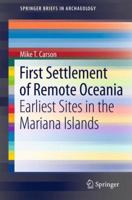 SPRINGER BRIEFS IN ARCHAEOLOGY

Mike T. Carson

First Settlement of Remote Oceania

Earliest Sites in the Mariana Islands

Springer